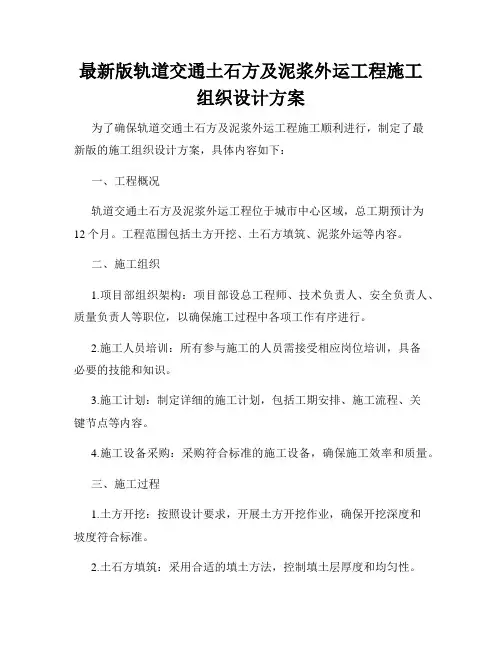 最新版轨道交通土石方及泥浆外运工程施工组织设计方案

为了确保轨道交通土石方及泥浆外运工程施工顺利进行，制定了最新版的施工组织设计方案，具体内容如下：

一、工程概况

轨道交通土石方及泥浆外运工程位于城市中心区域，总工期预计为12个月。工程范围包括土方开挖、土石方填筑、泥浆外运等内容。

二、施工组织

1.项目部组织架构：项目部设总工程师、技术负责人、安全负责人、质量负责人等职位，以确保施工过程中各项工作有序进行。

2.施工人员培训：所有参与施工的人员需接受相应岗位培训，具备必要的技能和知识。

3.施工计划：制定详细的施工计划，包括工期安排、施工流程、关键节点等内容。

4.施工设备采购：采购符合标准的施工设备，确保施工效率和质量。

三、施工过程

1.土方开挖：按照设计要求，开展土方开挖作业，确保开挖深度和坡度符合标准。

2.土石方填筑：采用合适的填土方法，控制填土层厚度和均匀性。